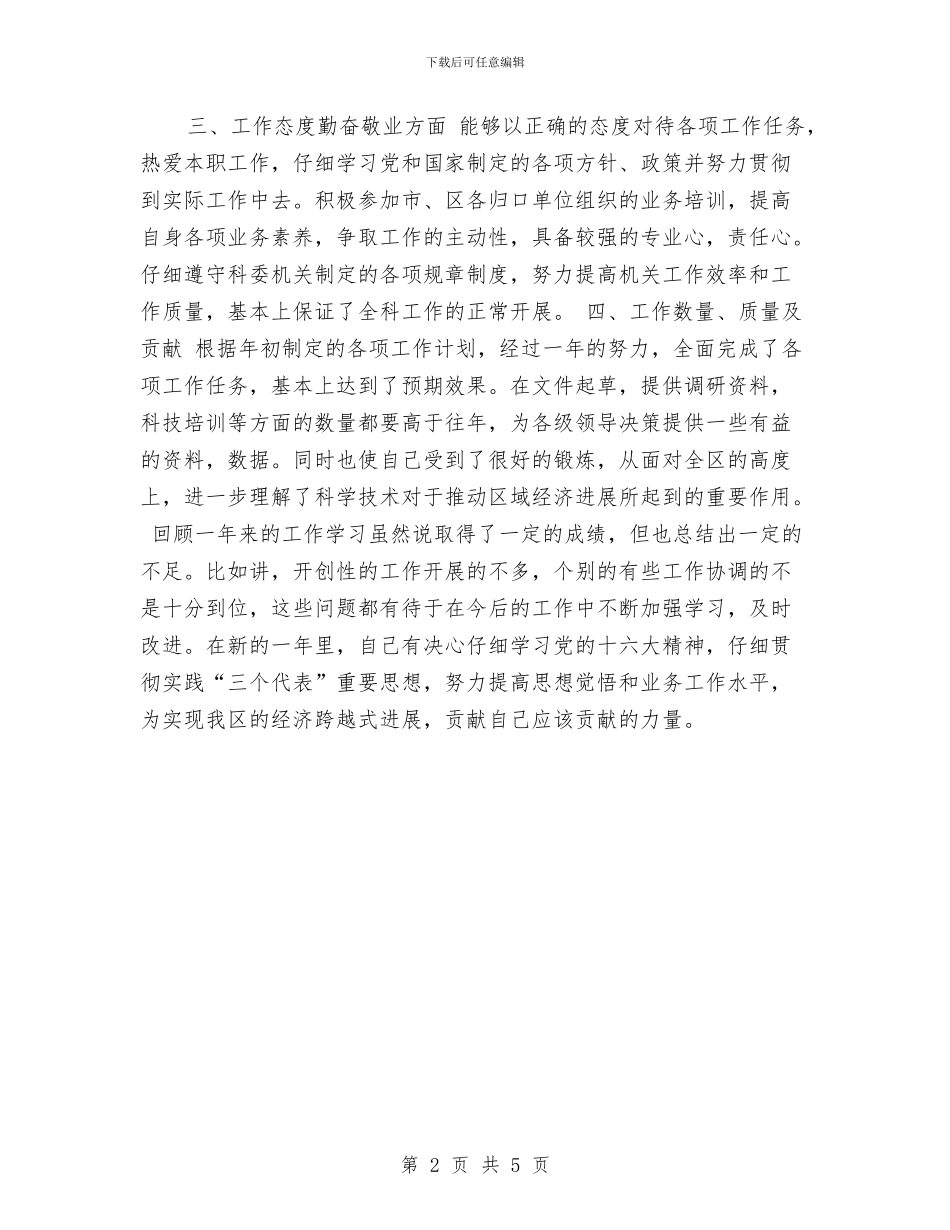 下载后可任意编辑

三、工作态度勤奋敬业方面 能够以正确的态度对待各项工作任务，热爱本职工作，仔细学习党和国家制定的各项方针、政策并努力贯彻到实际工作中去。积极参加市、区各归口单位组织的业务培训，提高自身各项业务素养，争取工作的主动性，具备较强的专业心，责任心。仔细遵守科委机关制定的各项规章制度，努力提高机关工作效率和工作质量，基本上保证了全科工作的正常开展。 四、工作数量、质量及贡献 根据年初制定的各项工作计划，经过一年的努力，全面完成了各项工作任务，基本上达到了预期效果。在文件起草，提供调研资料，科技培训等方面的数量都要高于往年，为各级领导决策提供一些有益的资料，数据。同时也使自己受到了很好的锻炼，从面对全区的高度上，进一步理解了科学技术对于推动区域经济进展所起到的重要作用。 回顾一年来的工作学习虽然说取得了一定的成绩，但也总结出一定的不足。比如讲，开创性的工作开展的不多，个别的有些工作协调的不是十分到位，这些问题都有待于在今后的工作中不断加强学习，及时改进。在新的一年里，自己有决心仔细学习党的十六大精神，仔细贯彻实践“三个代表”重要思想，努力提高思想觉悟和业务工作水平，为实现我区的经济跨越式进展，贡献自己应该贡献的力量。

第 2 页 共 5 页